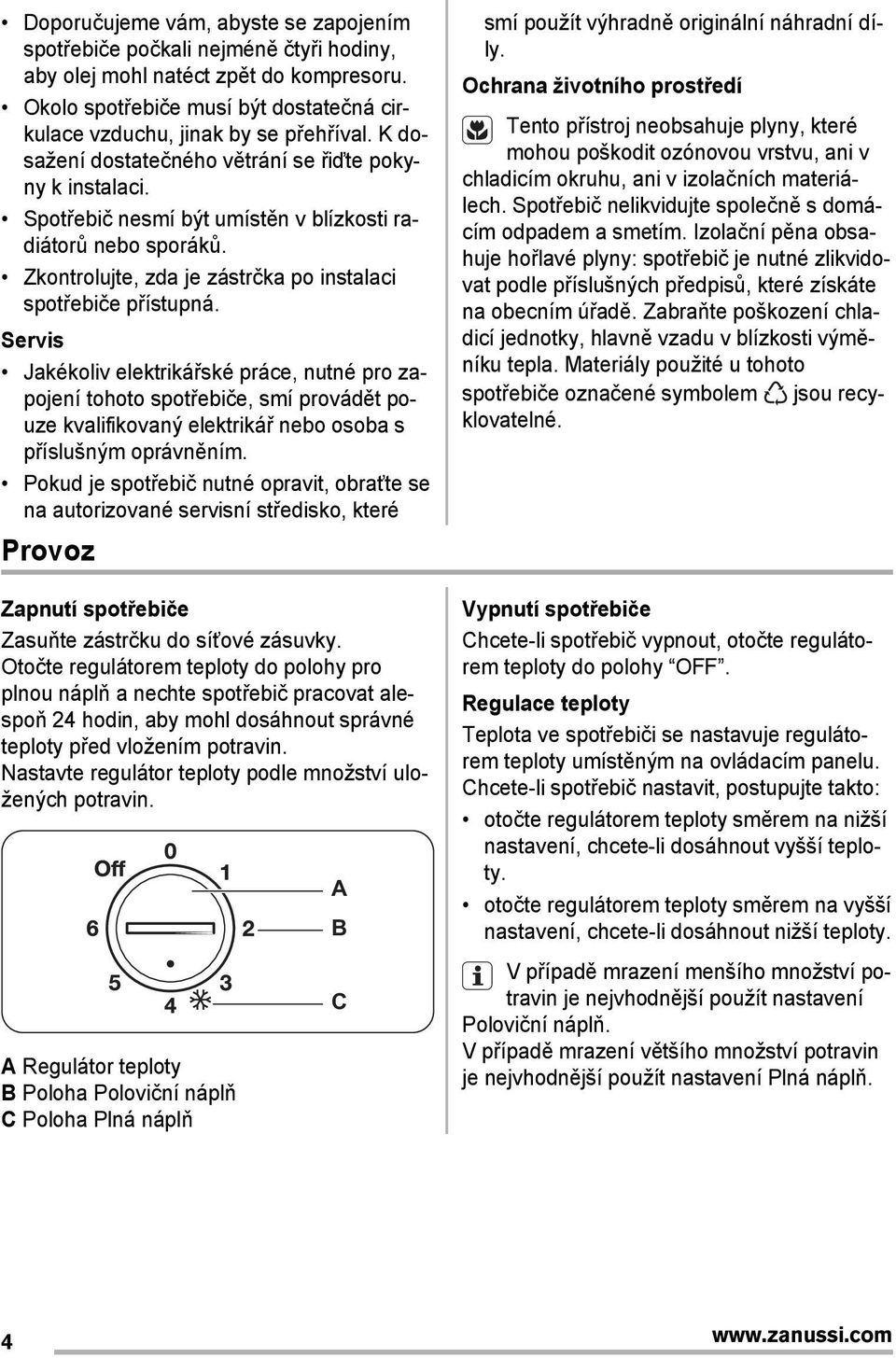 • Doporučujeme vám, abyste se zapojením spotřebiče počkali nejméně čtyři hodiny, aby olej mohl natéct zpět do kompresoru.
• Okolo spotřebiče musí být dostatečná cirkulace vzduchu, jinak by se přehříval. K dosažení dostatečného větrání se řiďte pokyny k instalaci.
• Spotřebič nesmí být umístěn v blízkosti radiátorů nebo sporáků.
• Zkontrolujte, zda je zástrčka po instalaci spotřebiče přístupná.

Servis

• Jakékoliv elektrikářské práce, nutné pro zapojení tohoto spotřebiče, smí provádět pouze kvalifikovaný elektrikář nebo osoba s příslušným oprávněním.
• Pokud je spotřebič nutné opravit, obraťte se na autorizované servisní středisko, které smí použít výhradně originální náhradní díly.

Ochrana životního prostředí

Tento přístroj neobsahuje plyny, které mohou poškodit ozónovou vrstvu, ani v chladicím okruhu, ani v izolačních materiálech. Spotřebič nelikvidujte společně s domácím odpadem a smetím. Izolační pěna obsahuje hořlavé plyny: spotřebič je nutné zlikvidovat podle příslušných předpisů, které získáte na obecním úřadě. Zabraňte poškození chladicí jednotky, hlavně vzadu v blízkosti výměníku tepla. Materiály použité u tohoto spotřebiče označené symbolem jsou recyklovatelné.

Provoz

Zapnutí spotřebiče

Zasuňte zástrčku do síťové zásuvky.
Otočte regulátorem teploty do polohy pro plnou náplň a nechte spotřebič pracovat alespoň 24 hodin, aby mohl dosáhnout správné teploty před vložením potravin.
Nastavte regulátor teploty podle množství uložených potravin.

Off 0 1 2 3 4 5 6 A B C

A Regulátor teploty
B Poloha Poloviční náplň
C Poloha Plná náplň

Vypnutí spotřebiče

Chcete-li spotřebič vypnout, otočte regulátorem teploty do polohy “OFF”.

Regulace teploty

Teplota ve spotřebiči se nastavuje regulátorem teploty umístěným na ovládacím panelu.
Chcete-li spotřebič nastavit, postupujte takto:
• otočte regulátorem teploty směrem na nižší nastavení, chcete-li dosáhnout vyšší teploty.
• otočte regulátorem teploty směrem na vyšší nastavení, chcete-li dosáhnout nižší teploty.

V případě mrazení menšího množství potravin je nejvhodnější použít nastavení Poloviční náplň.
V případě mrazení většího množství potravin je nejvhodnější použít nastavení Plná náplň.

4 www.zanussi.com